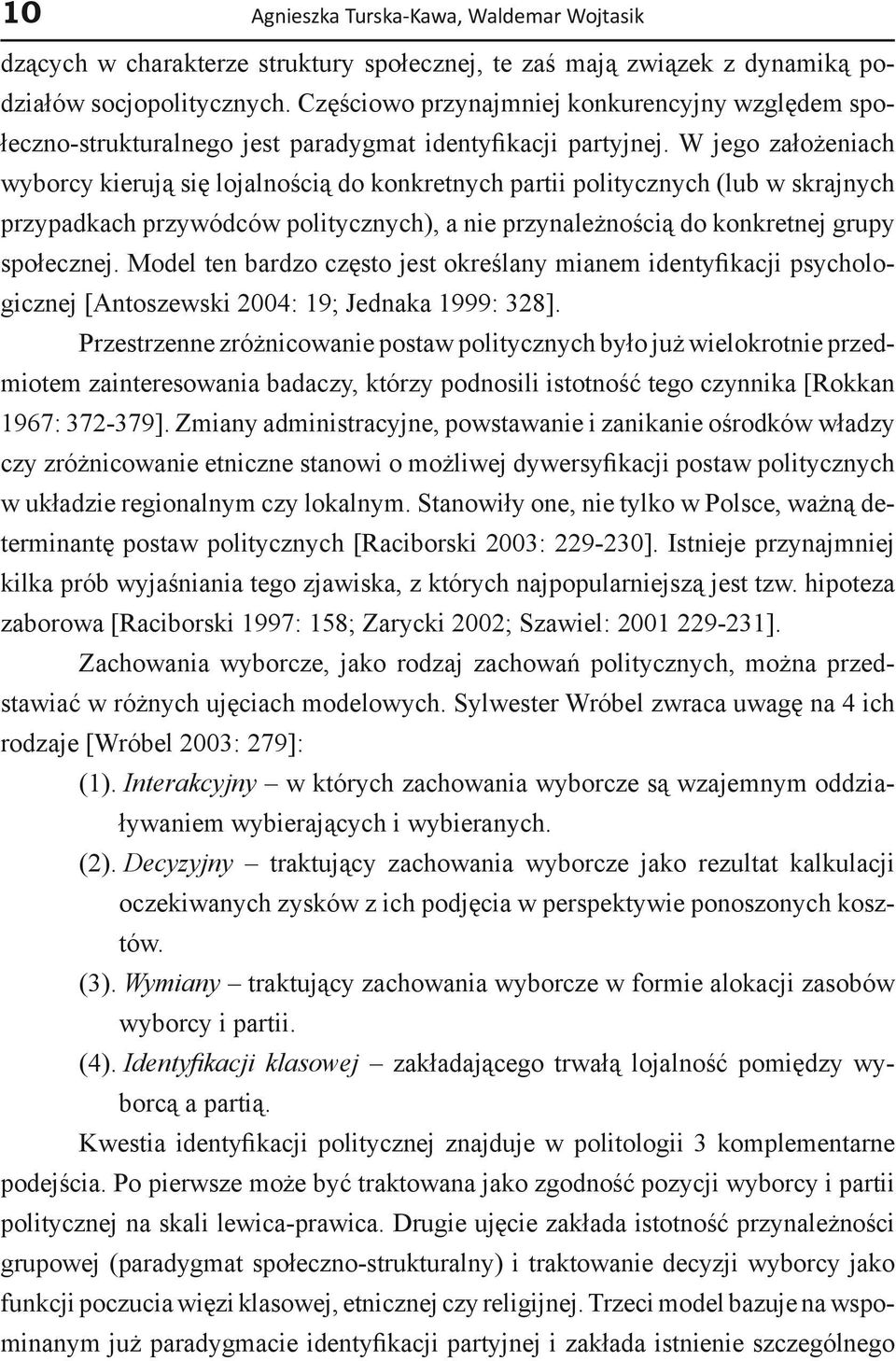 10 Agnieszka Turska-Kawa, Waldemar Wojtasik

dzących w charakterze struktury społecznej, te zaś mają związek z dynamiką podziałów socjopolitycznych. Częściowo przynajmniej konkurencyjny względem społeczno-strukturalnego jest paradygmat identyfikacji partyjnej. W jego założeniach wyborcy kierują się lojalnością do konkretnych partii politycznych (lub w skrajnych przypadkach przywódców politycznych), a nie przynależnością do konkretnej grupy społecznej. Model ten bardzo często jest określany mianem identyfikacji psychologicznej [Antoszewski 2004: 19; Jednaka 1999: 328].

Przestrzenne zróżnicowanie postaw politycznych było już wielokrotnie przedmiotem zainteresowania badaczy, którzy podnosili istotność tego czynnika [Rokkan 1967: 372-379]. Zmiany administracyjne, powstawanie i zanikanie ośrodków władzy czy zróżnicowanie etniczne stanowi o możliwej dywersyfikacji postaw politycznych w układzie regionalnym czy lokalnym. Stanowiły one, nie tylko w Polsce, ważną determinantę postaw politycznych [Raciborski 2003: 229-230]. Istnieje przynajmniej kilka prób wyjaśniania tego zjawiska, z których najpopularniejszą jest tzw. hipoteza zaborowa [Raciborski 1997: 158; Zarycki 2002; Szawiel: 2001 229-231].

Zachowania wyborcze, jako rodzaj zachowań politycznych, można przedstawiać w różnych ujęciach modelowych. Sylwester Wróbel zwraca uwagę na 4 ich rodzaje [Wróbel 2003: 279]:

(1). Interakcyjny – w których zachowania wyborcze są wzajemnym oddziaływaniem wybierających i wybieranych.

(2). Decyzyjny – traktujący zachowania wyborcze jako rezultat kalkulacji oczekiwanych zysków z ich podjęcia w perspektywie ponoszonych kosztów.

(3). Wymiany – traktujący zachowania wyborcze w formie alokacji zasobów wyborcy i partii.

(4). Identyfikacji klasowej – zakładającego trwałą lojalność pomiędzy wyborcą a partią.

Kwestia identyfikacji politycznej znajduje w politologii 3 komplementarne podejścia. Po pierwsze może być traktowana jako zgodność pozycji wyborcy i partii politycznej na skali lewica-prawica. Drugie ujęcie zakłada istotność przynależności grupowej (paradygmat społeczno-strukturalny) i traktowanie decyzji wyborcy jako funkcji poczucia więzi klasowej, etnicznej czy religijnej. Trzeci model bazuje na wspominanym już paradygmacie identyfikacji partyjnej i zakłada istnienie szczególnego